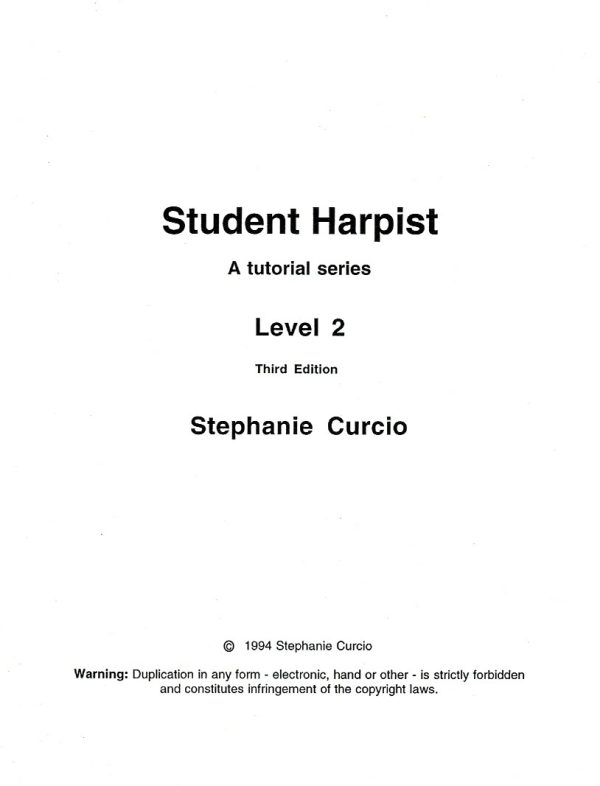 Student Harpist

A tutorial series

Level 2

Third Edition

Stephanie Curcio

© 1994 Stephanie Curcio

Warning: Duplication in any form - electronic, hand or other - is strictly forbidden and constitutes infringement of the copyright laws.